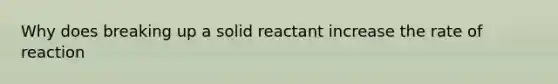 Why does breaking up a solid reactant increase the rate of reaction